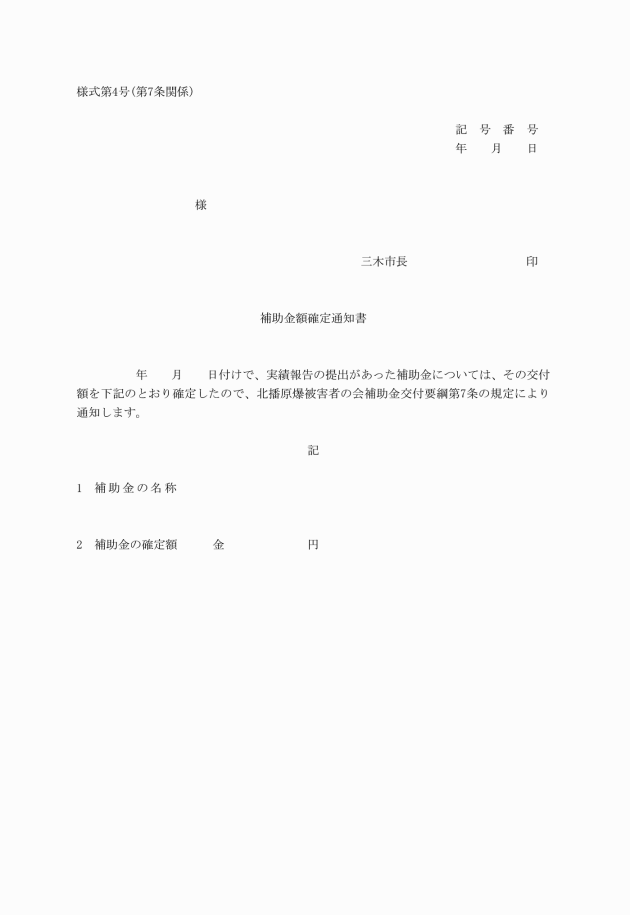 様式第4号(第7条関係)

記　号　番　号
年　　月　　日

様

三木市長　　　　　　　　　印

補助金額確定通知書

年　　月　　日付けで、実績報告の提出があった補助金については、その交付額を下記のとおり確定したので、北播原爆被害者の会補助金交付要綱第7条の規定により通知します。

記

1　補助金の名称

2　補助金の確定額　　　金　　　　　　円